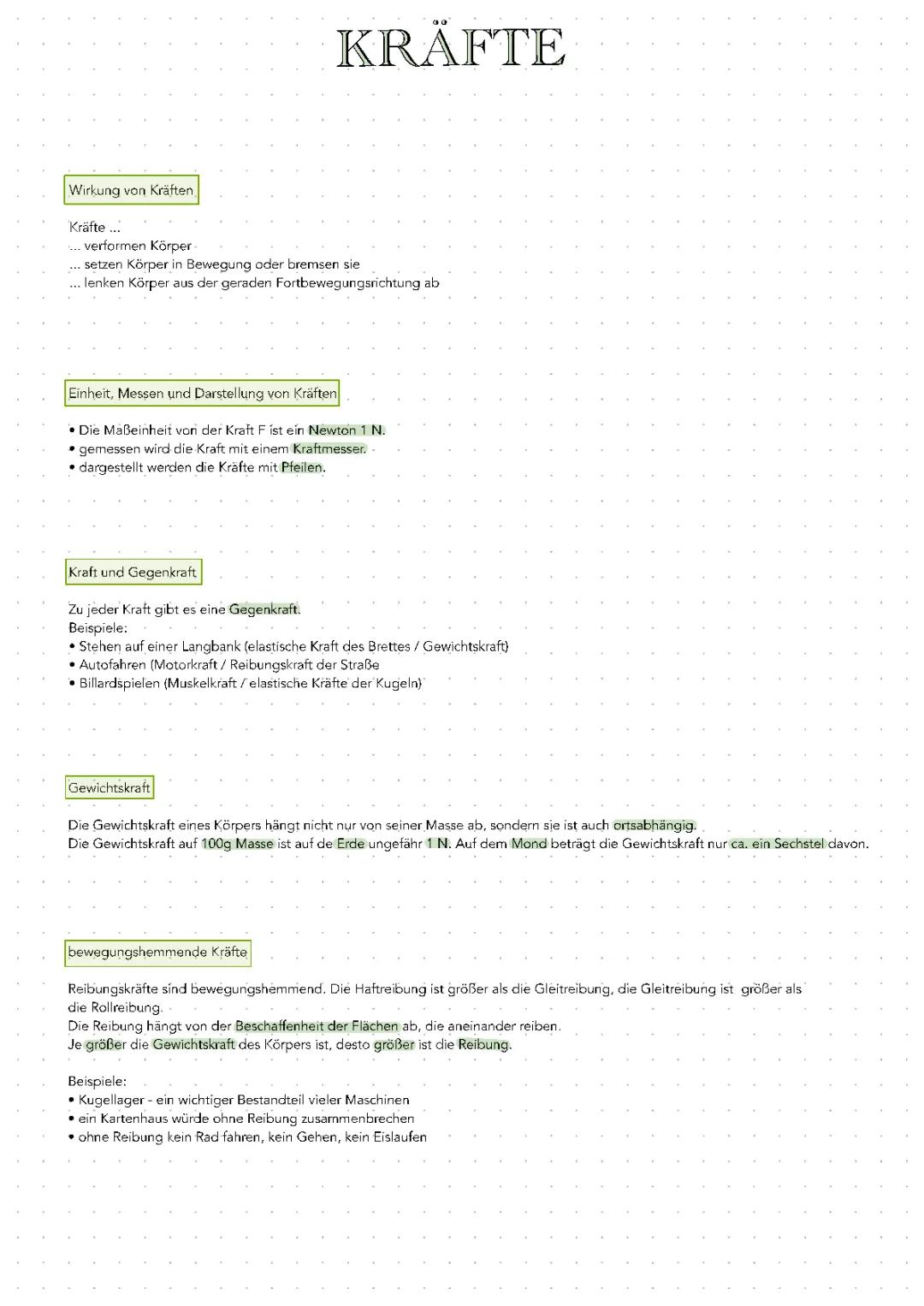 KRÄFTE

Wirkung von Kräften

Kräfte ...
... verformen Körper
... setzen Körper in Bewegung oder bremsen sie
... lenken Körper aus der geraden Fortbewegungsrichtung ab

Einheit, Messen und Darstellung von Kräften

• Die Maßeinheit von der Kraft F ist ein Newton 1 N.
• gemessen wird die Kraft mit einem Kraftmesser.
• dargestellt werden die Kräfte mit Pfeilen.

Kraft und Gegenkraft

Zu jeder Kraft gibt es eine Gegenkraft.
Beispiele:
• Stehen auf einer Langbank (elastische Kraft des Brettes / Gewichtskraft)
• Autofahren (Motorkraft / Reibungskraft der Straße
• Billardspielen (Muskelkraft / elastische Kräfte der Kugeln)

Gewichtskraft

Die Gewichtskraft eines Körpers hängt nicht nur von seiner Masse ab, sondern sie ist auch ortsabhängig.
Die Gewichtskraft auf 100g Masse ist auf de Erde ungefähr 1 N. Auf dem Mond beträgt die Gewichtskraft nur ca. ein Sechstel davon.

bewegungshemmende Kräfte

Reibungskräfte sind bewegungshemmend. Die Haftreibung ist größer als die Gleitreibung, die Gleitreibung ist größer als die Rollreibung.
Die Reibung hängt von der Beschaffenheit der Flächen ab, die aneinander reiben.
Je größer die Gewichtskraft des Körpers ist, desto größer ist die Reibung.

Beispiele:
• Kugellager - ein wichtiger Bestandteil vieler Maschinen
• ein Kartenhaus würde ohne Reibung zusammenbrechen
• ohne Reibung kein Rad fahren, kein Gehen, kein Eislaufen